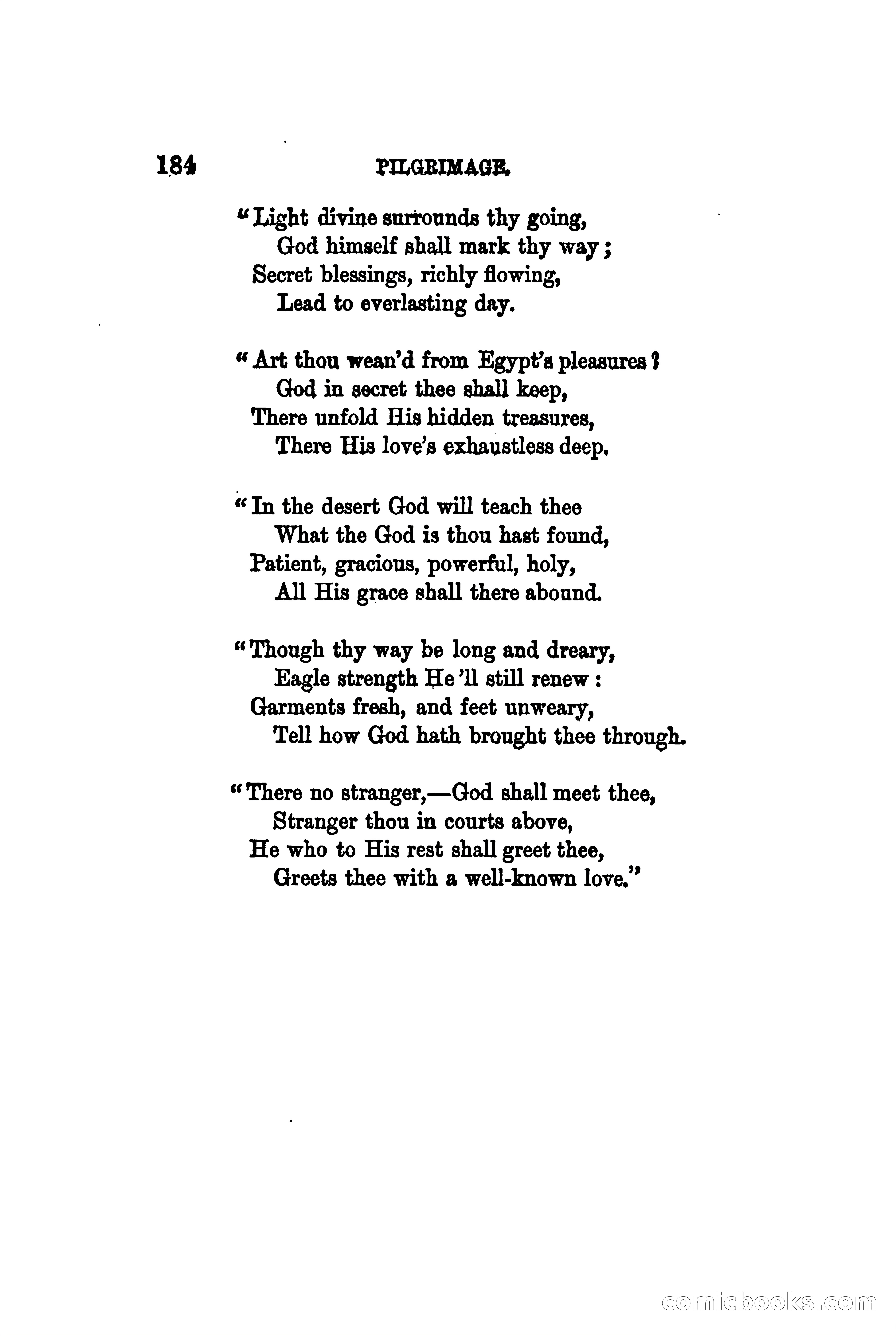 184 PILGRIMAGE.

"Light divine surrounds thy going,
God himself shall mark thy way;
Secret blessings, richly flowing,
Lead to everlasting day.

"Art thou wean'd from Egypt's pleasures?
God in secret thee shall keep,
There unfold His hidden treasures,
There His love's exhaustless deep.

"In the desert God will teach thee
What the God is thou hast found,
Patient, gracious, powerful, holy,
All His grace shall there abound.

"Though thy way be long and dreary,
Eagle strength He'll still renew:
Garments fresh, and feet unweary,
Tell how God hath brought thee through.

"There no stranger,—God shall meet thee,
Stranger thou in courts above,
He who to His rest shall greet thee,
Greets thee with a well-known love."

comicbooks.com